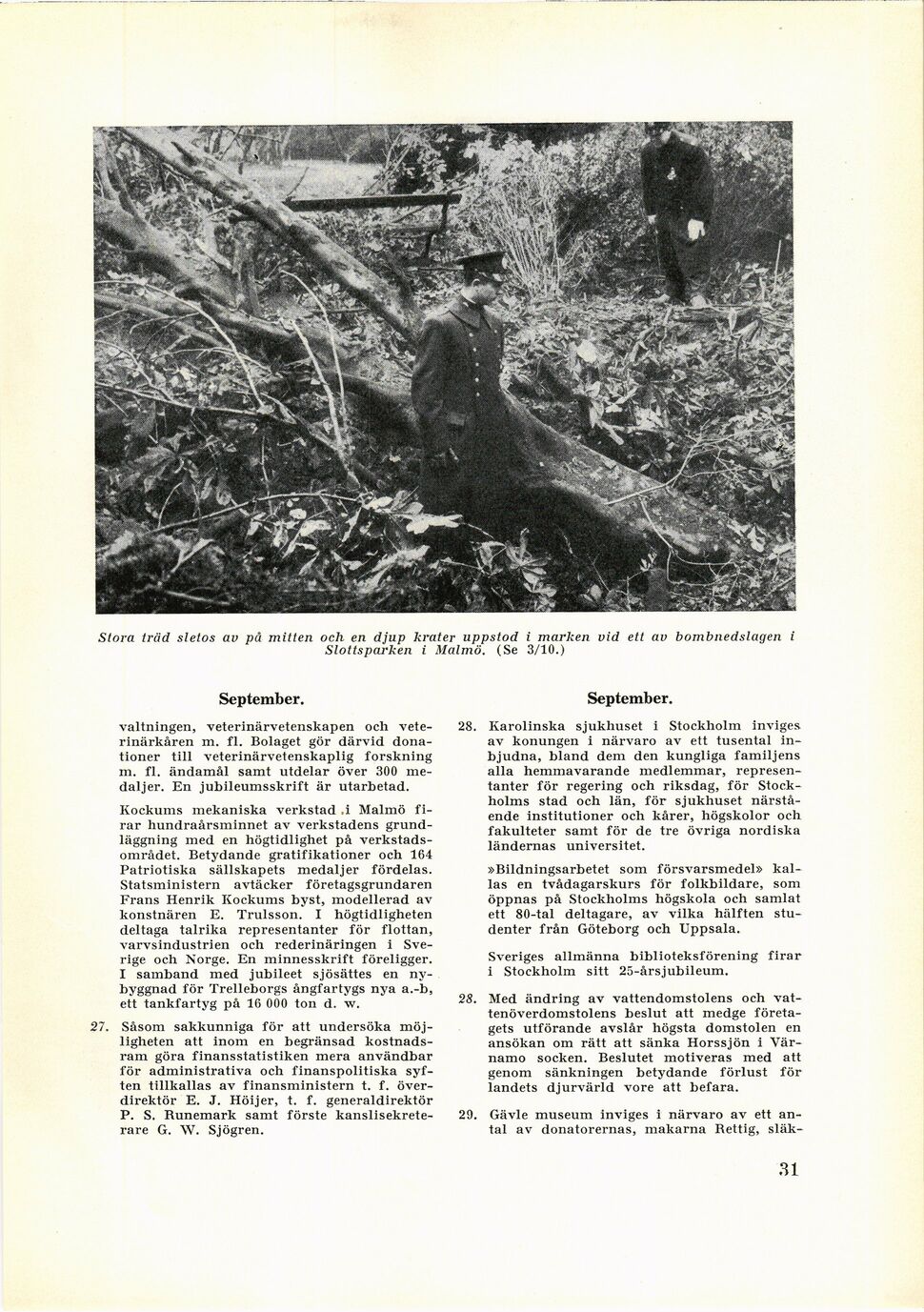 Stora träd sletos av på mitten och en djup krater uppstod i marken vid ett av bombnedslagen i Slottsparken i Malmö. (Se 3/10.)

September.

valtningen, veterinärvetenskapen och veterinärkåren m. fl. Bolaget gör därvid donationer till veterinärvetenskaplig forskning m. fl. ändamål samt utdelar över 300 medaljer. En jubileumsskrift är utarbetad.

Kockums mekaniska verkstad i Malmö firar hundraårsminnet av verkstadens grundläggning med en högtidlighet på verkstadsområdet. Betydande gratifikationer och 164 Patriotiska sällskapets medaljer fördelas. Statsministern avtäcker företagsgrundaren Frans Henrik Kockums byst, modellerad av konstnären E. Trulsson. I högtidligheten deltaga talrika representanter för flottan, varvsindustrien och rederinäringen i Sverige och Norge. En minnesskrift föreligger. I samband med jubileet sjösättes en nybyggnad för Trelleborgs ångfartygs nya a.-b, ett tankfartyg på 16 000 ton d. w.

27. Såsom sakkunniga för att undersöka möjligheten att inom en begränsad kostnadsram göra finansstatistiken mera användbar för administrativa och finanspolitiska syften tillkallas av finansministern t. f. överdirektör E. J. Höijer, t. f. generaldirektör P. S. Runemark samt förste kanslisekreterare G. W. Sjögren.

September.

28. Karolinska sjukhuset i Stockholm inviges av konungen i närvaro av ett tusental inbjudna, bland dem den kungliga familjens alla hemmavarande medlemmar, representanter för regering och riksdag, för Stockholms stad och län, för sjukhuset närstående institutioner och kårer, högskolor och fakulteter samt för de tre övriga nordiska ländernas universitet.

»Bildningsarbetet som försvarsmedel» kallas en tvådagarskurs för folkbildare, som öppnas på Stockholms högskola och samlat ett 80-tal deltagare, av vilka hälften studenter från Göteborg och Uppsala.

Sveriges allmänna biblioteksförening firar i Stockholm sitt 25-årsjubileum.

28. Med ändring av vattendomstolens och vattenöverdomstolens beslut att medge företagets utförande avslår högsta domstolen en ansökan om rätt att sänka Horssjön i Värnamo socken. Beslutet motiveras med att genom sänkningen betydande förlust för landets djurvärld vore att befara.

29. Gävle museum inviges i närvaro av ett antal av donatorernas, makarna Rettig, släk-

31